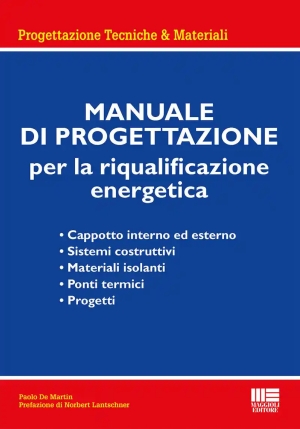 Progettazione Tecniche & Materiali

MANUALE
DI PROGETTAZIONE
per la riqualificazione energetica

• Cappotto interno ed esterno
• Sistemi costruttivi
• Materiali isolanti
• Ponti termici
• Progetti

Paolo De Martin
Prefazione di Norbert Lantschner

MAGGIOLI EDITORE